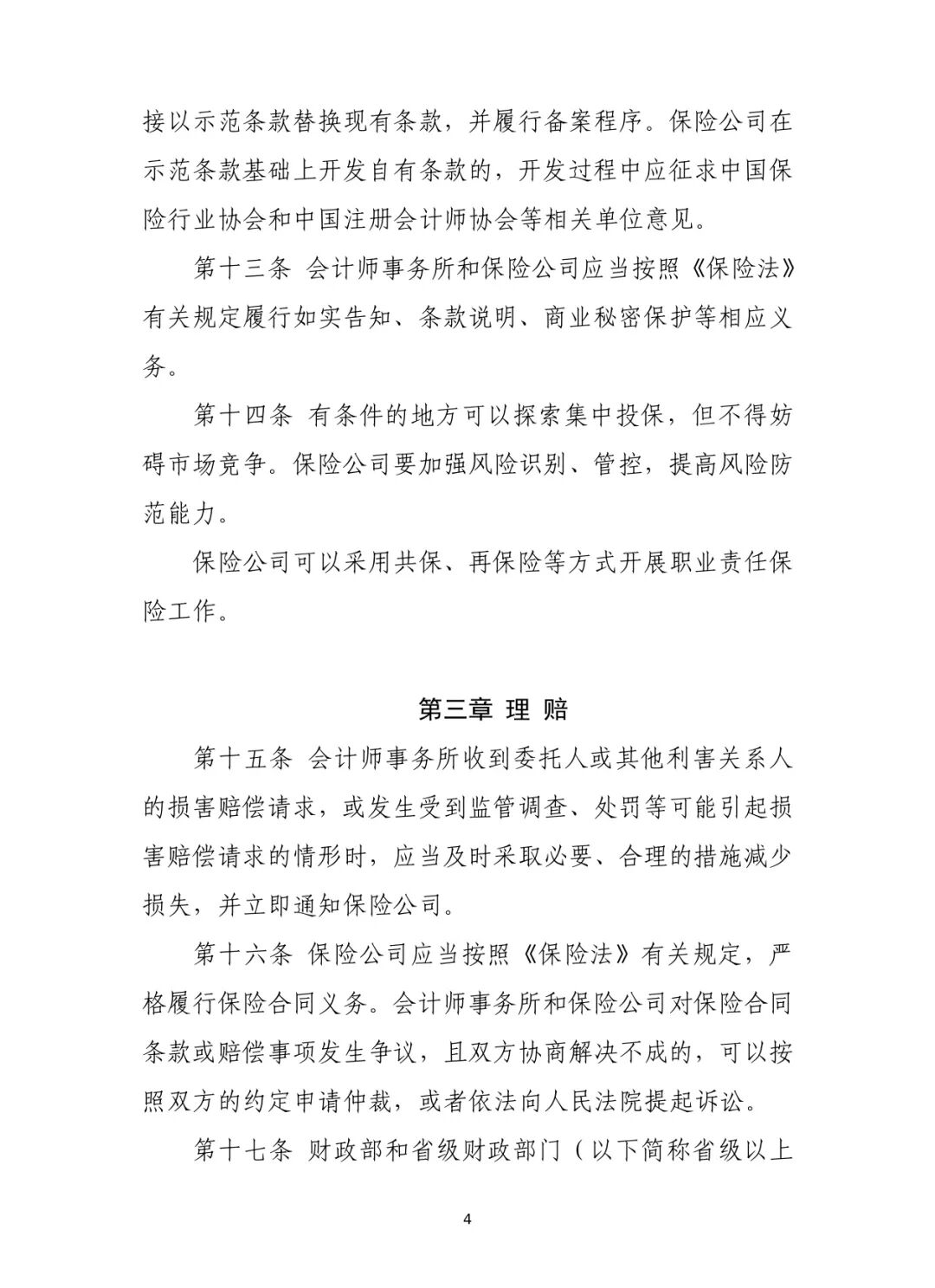 接以示范条款替换现有条款，并履行备案程序。保险公司在示范条款基础上开发自有条款的，开发过程中应征求中国保险行业协会和中国注册会计师协会等相关单位意见。

第十三条 会计师事务所和保险公司应当按照《保险法》有关规定履行如实告知、条款说明、商业秘密保护等相应义务。

第十四条 有条件的地方可以探索集中投保，但不得妨碍市场竞争。保险公司要加强风险识别、管控，提高风险防范能力。

保险公司可以采用共保、再保险等方式开展职业责任保险工作。

第三章 理 赔

第十五条 会计师事务所收到委托人或其他利害关系人的损害赔偿请求，或发生受到监管调查、处罚等可能引起损害赔偿请求的情形时，应当及时采取必要、合理的措施减少损失，并立即通知保险公司。

第十六条 保险公司应当按照《保险法》有关规定，严格履行保险合同义务。会计师事务所和保险公司对保险合同条款或赔偿事项发生争议，且双方协商解决不成的，可以按照双方的约定申请仲裁，或者依法向人民法院提起诉讼。

第十七条 财政部和省级财政部门（以下简称省级以上

4